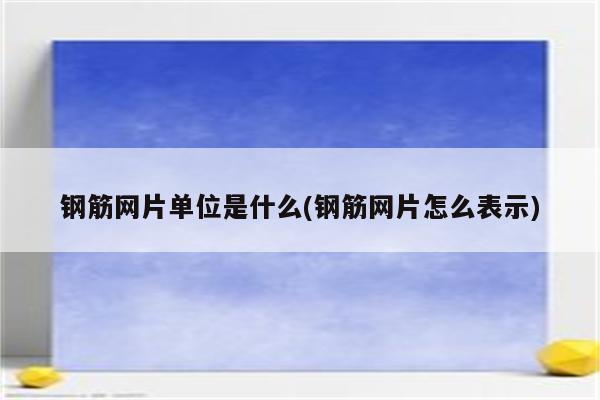 钢筋网片单位是什么(钢筋网片怎么表示)